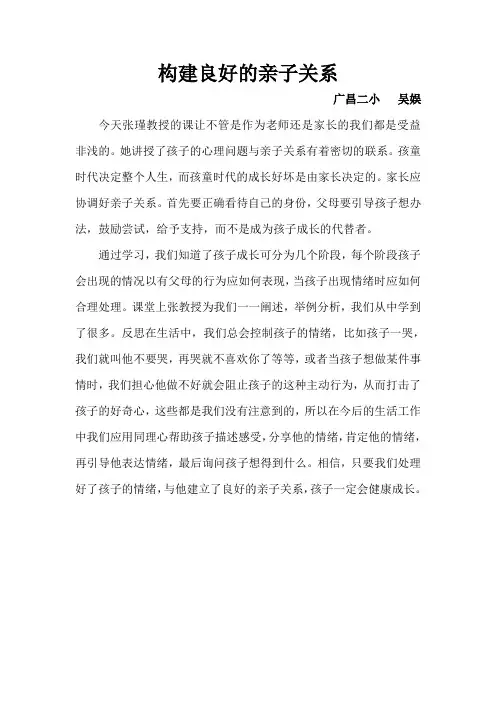 构建良好的亲子关系

广昌二小　吴娱

今天张瑾教授的课让不管是作为老师还是家长的我们都是受益非浅的。她讲授了孩子的心理问题与亲子关系有着密切的联系。孩童时代决定整个人生，而孩童时代的成长好坏是由家长决定的。家长应协调好亲子关系。首先要正确看待自己的身份，父母要引导孩子想办法，鼓励尝试，给予支持，而不是成为孩子成长的代替者。

通过学习，我们知道了孩子成长可分为几个阶段，每个阶段孩子会出现的情况以有父母的行为应如何表现，当孩子出现情绪时应如何合理处理。课堂上张教授为我们一一阐述，举例分析，我们从中学到了很多。反思在生活中，我们总会控制孩子的情绪，比如孩子一哭，我们就叫他不要哭，再哭就不喜欢你了等等，或者当孩子想做某件事情时，我们担心他做不好就会阻止孩子的这种主动行为，从而打击了孩子的好奇心，这些都是我们没有注意到的，所以在今后的生活工作中我们应用同理心帮助孩子描述感受，分享他的情绪，肯定他的情绪，再引导他表达情绪，最后询问孩子想得到什么。相信，只要我们处理好了孩子的情绪，与他建立了良好的亲子关系，孩子一定会健康成长。